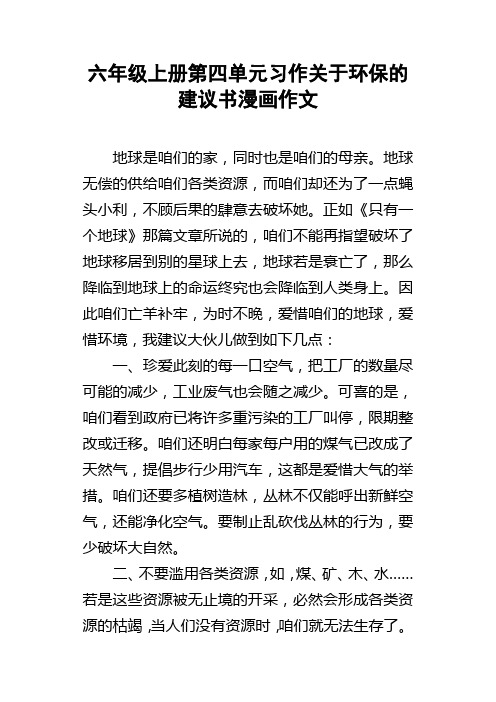 六年级上册第四单元习作关于环保的建议书漫画作文

地球是咱们的家，同时也是咱们的母亲。地球无偿的供给咱们各类资源，而咱们却还为了一点蝇头小利，不顾后果的肆意去破坏她。正如《只有一个地球》那篇文章所说的，咱们不能再指望破坏了地球移居到别的星球上去，地球若是衰亡了，那么降临到地球上的命运终究也会降临到人类身上。因此咱们亡羊补牢，为时不晚，爱惜咱们的地球，爱惜环境，我建议大伙儿做到如下几点：

一、珍爱此刻的每一口空气，把工厂的数量尽可能的减少，工业废气也会随之减少。可喜的是，咱们看到政府已将许多重污染的工厂叫停，限期整改或迁移。咱们还明白每家每户用的煤气已改成了天然气，提倡步行少用汽车，这都是爱惜大气的举措。咱们还要多植树造林，丛林不仅能呼出新鲜空气，还能净化空气。要制止乱砍伐丛林的行为，要少破坏大自然。

二、不要滥用各类资源，如，煤、矿、木、水……若是这些资源被无止境的开采，必然会形成各类资源的枯竭，当人们没有资源时，咱们就无法生存了。